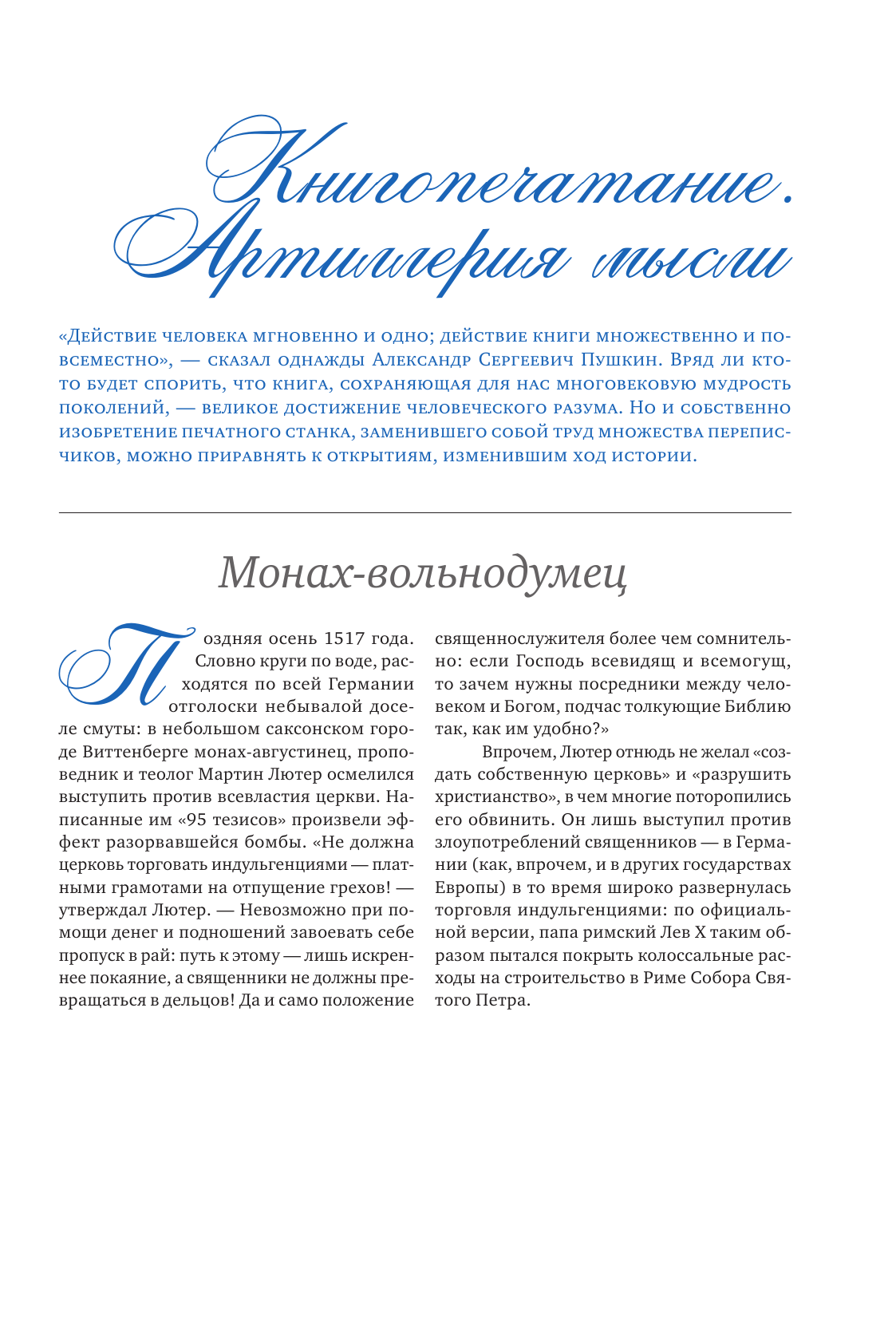 Книгопечатание. Артиллерия мысли

«Действие человека мгновенно и одно; действие книги множественно и повсеместно», — сказал однажды Александр Сергеевич Пушкин. Вряд ли кто-то будет спорить, что книга, сохраняющая для нас многовековую мудрость поколений, — великое достижение человеческого разума. Но и собственно изобретение печатного станка, заменившего собой труд множества переписчиков, можно приравнять к открытиям, изменившим ход истории.

Монах-вольнодумец

Поздняя осень 1517 года. Словно круги по воде, расходятся по всей Германии отголоски небывалой доселе смуты: в небольшом саксонском городе Виттенберге монах-августинец, проповедник и теолог Мартин Лютер осмелился выступить против всевластия церкви. Написанные им «95 тезисов» произвели эффект разорвавшейся бомбы. «Не должна церковь торговать индульгенциями — платными грамотами на отпущение грехов! — утверждал Лютер. — Невозможно при помощи денег и подношений завоевать себе пропуск в рай: путь к этому — лишь искреннее покаяние, а священники не должны превращаться в дельцов! Да и само положение священнослужителя более чем сомнительно: если Господь всевидящ и всемогущ, то зачем нужны посредники между человеком и Богом, подчас толкующие Библию так, как им удобно?»

Впрочем, Лютер отнюдь не желал «создать собственную церковь» и «разрушить христианство», в чем многие поторопились его обвинить. Он лишь выступил против злоупотреблений священников — в Германии (как, впрочем, и в других государствах Европы) в то время широко развернулась торговля индульгенциями: по официальной версии, папа римский Лев X таким образом пытался покрыть колоссальные расходы на строительство в Риме Собора Святого Петра.